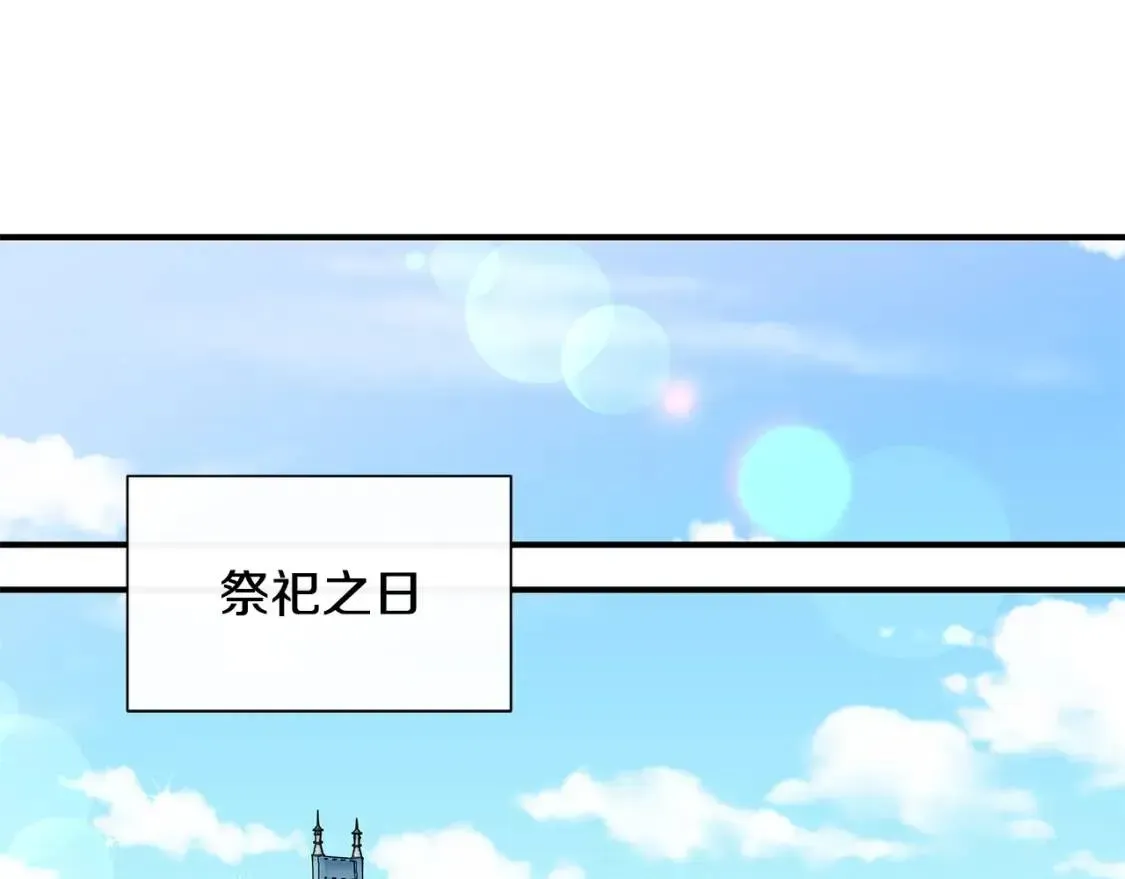 祭祀之日